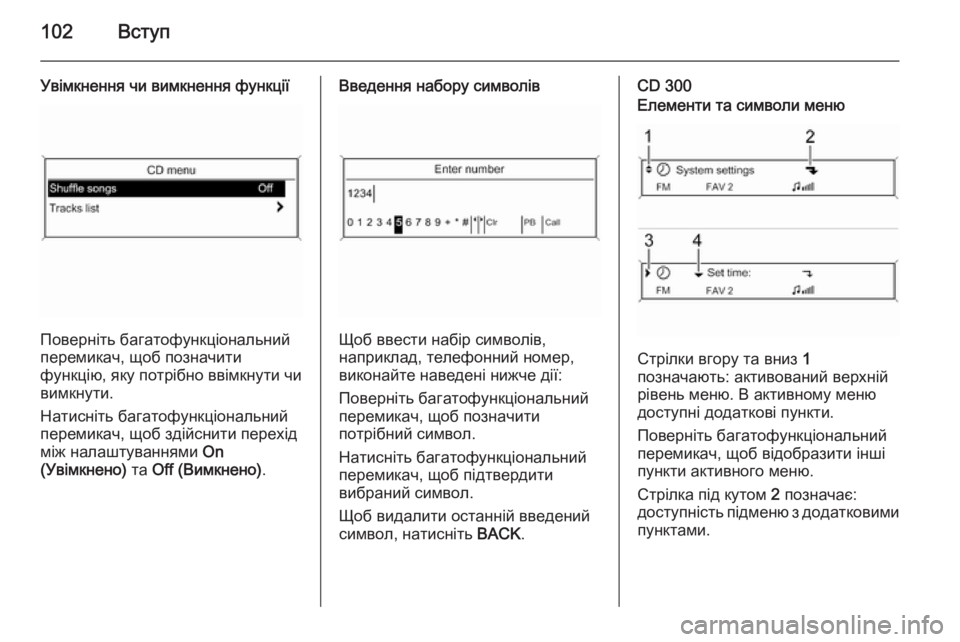 102 Вступ

Увімкнення чи вимкнення функції

CD menu
Shuffle songs Off
Tracks list

Поверніть багатофункціональний перемикач, щоб позначити функцію, яку потрібно ввімкнути чи вимкнути.

Натисніть багатофункціональний перемикач, щоб здійснити перехід між налаштуваннями On (Увімкнено) та Off (Вимкнено).

Введення набору символів

Enter number
1234
0 1 2 3 4 5 6 7 8 9 + * # Clr PB Call

Щоб ввести набір символів, наприклад, телефонний номер, виконайте наведені нижче дії:

Поверніть багатофункціональний перемикач, щоб позначити потрібний символ.

Натисніть багатофункціональний перемикач, щоб підтвердити вибраний символ.

Щоб видалити останній введений символ, натисніть BACK.

CD 300
Елементи та символи меню

1 2
System settings
FM FAV 2
3 4
Set time:
FM FAV 2

Стрілки вгору та вниз 1 позначають: активований верхній рівень меню. В активному меню доступні додаткові пункти.

Поверніть багатофункціональний перемикач, щоб відобразити інші пункти активного меню.

Стрілка під кутом 2 позначає: доступність підменю з додатковими пунктами.

carmanualsonline.info